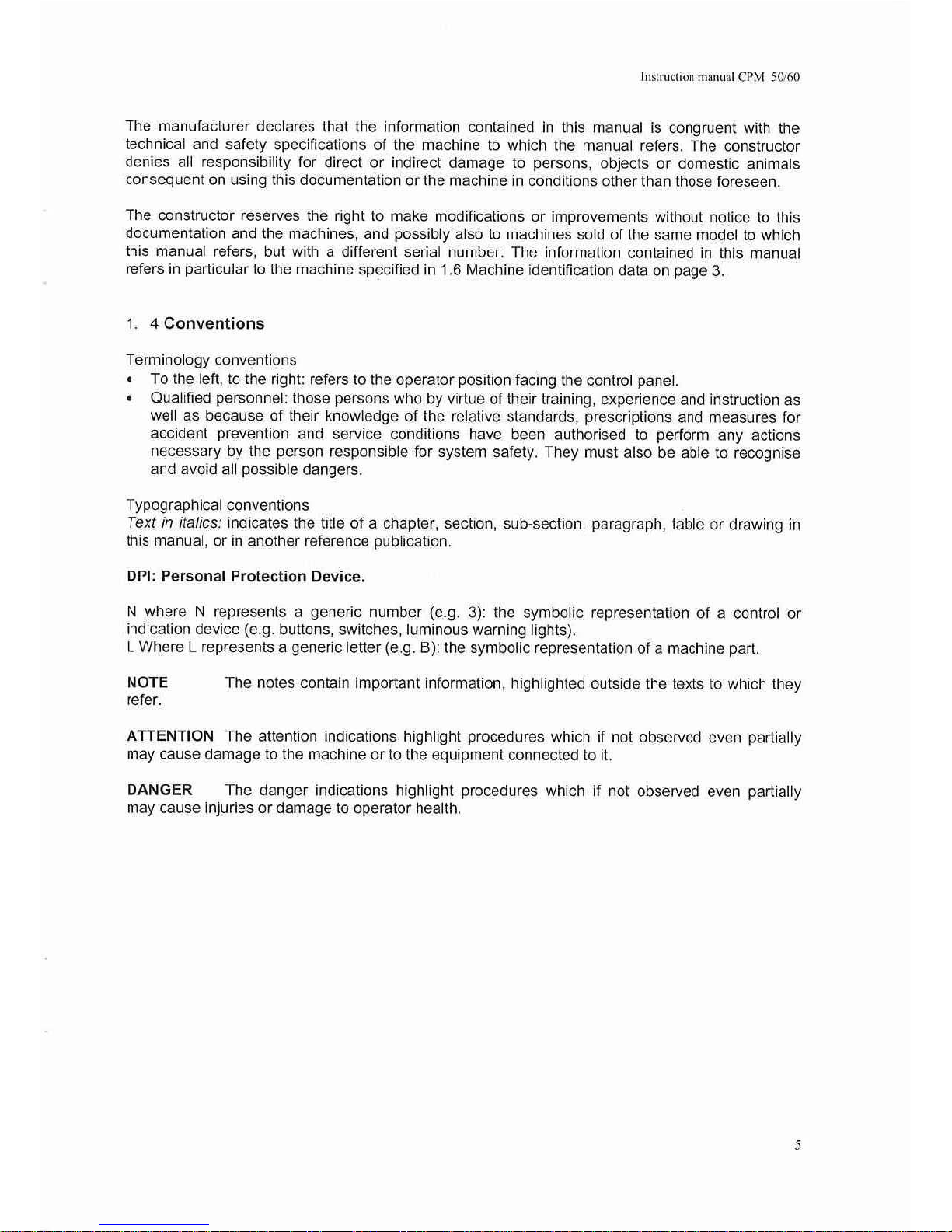 Instruction manual CPM 50/60

The manufacturer declares that the information contained in this manual is congruent with the technical and safety specifications of the machine to which the manual refers. The constructor denies all responsibility for direct or indirect damage to persons, objects or domestic animals consequent on using this documentation or the machine in conditions other than those foreseen.

The constructor reserves the right to make modifications or improvements without notice to this documentation and the machines, and possibly also to machines sold of the same model to which this manual refers, but with a different serial number. The information contained in this manual refers in particular to the machine specified in 1.6 Machine identification data on page 3.

1. 4 Conventions

Terminology conventions
• To the left, to the right: refers to the operator position facing the control panel.
• Qualified personnel: those persons who by virtue of their training, experience and instruction as well as because of their knowledge of the relative standards, prescriptions and measures for accident prevention and service conditions have been authorised to perform any actions necessary by the person responsible for system safety. They must also be able to recognise and avoid all possible dangers.

Typographical conventions
Text in italics: indicates the title of a chapter, section, sub-section, paragraph, table or drawing in this manual, or in another reference publication.

DPI: Personal Protection Device.

N where N represents a generic number (e.g. 3): the symbolic representation of a control or indication device (e.g. buttons, switches, luminous warning lights).
L Where L represents a generic letter (e.g. B): the symbolic representation of a machine part.

NOTE The notes contain important information, highlighted outside the texts to which they refer.

ATTENTION The attention indications highlight procedures which if not observed even partially may cause damage to the machine or to the equipment connected to it.

DANGER The danger indications highlight procedures which if not observed even partially may cause injuries or damage to operator health.

5